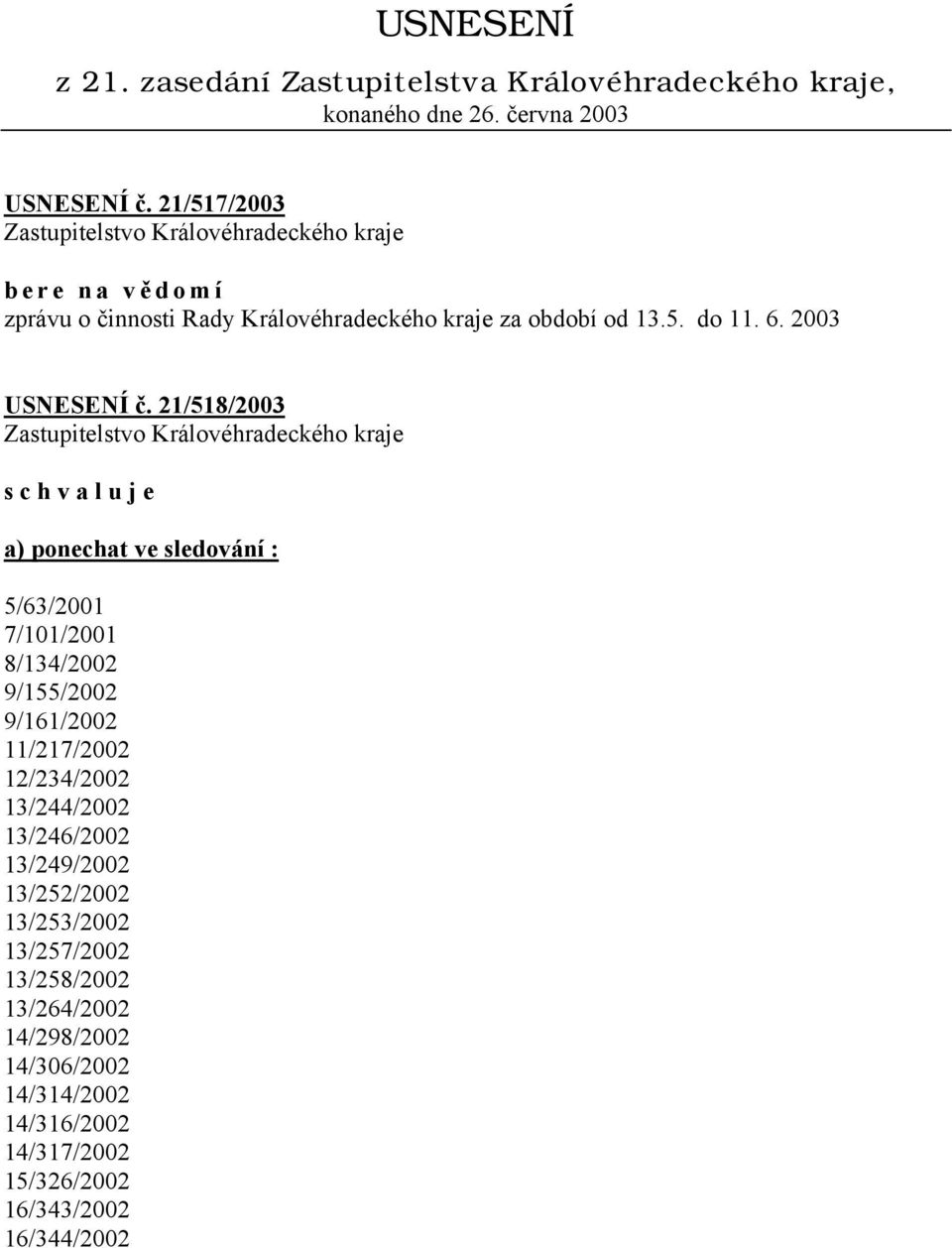 USNESENÍ

z 21. zasedání Zastupitelstva Královéhradeckého kraje,
konaného dne 26. června 2003

USNESENÍ č. 21/517/2003
Zastupitelstvo Královéhradeckého kraje

b e r e n a v ě d o m í
zprávu o činnosti Rady Královéhradeckého kraje za období od 13.5. do 11. 6. 2003

USNESENÍ č. 21/518/2003
Zastupitelstvo Královéhradeckého kraje

s c h v a l u j e

a) ponechat ve sledování :

5/63/2001
7/101/2001
8/134/2002
9/155/2002
9/161/2002
11/217/2002
12/234/2002
13/244/2002
13/246/2002
13/249/2002
13/252/2002
13/253/2002
13/257/2002
13/258/2002
13/264/2002
14/298/2002
14/306/2002
14/314/2002
14/316/2002
14/317/2002
15/326/2002
16/343/2002
16/344/2002